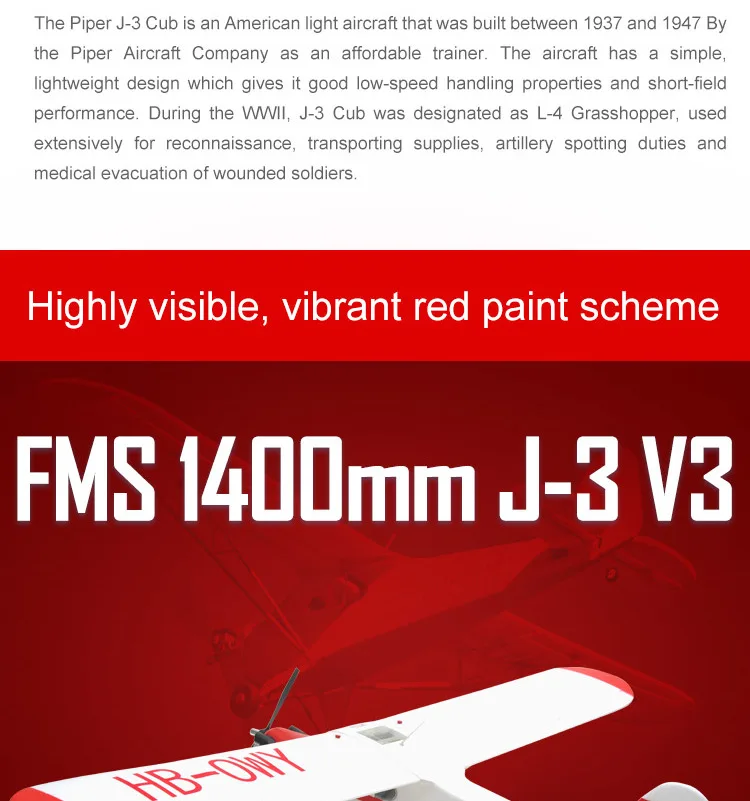 The Piper J-3 Cub is an American light aircraft that was built between 1937 and 1947 By the Piper Aircraft Company as an affordable trainer. The aircraft has a simple, lightweight design which gives it good low-speed handling properties and short-field performance. During the WWII, J-3 Cub was designated as L-4 Grasshopper, used extensively for reconnaissance, transporting supplies, artillery spotting duties and medical evacuation of wounded soldiers.

Highly visible, vibrant red paint scheme

FMS 1400mm J-3 V3

HB-OWY